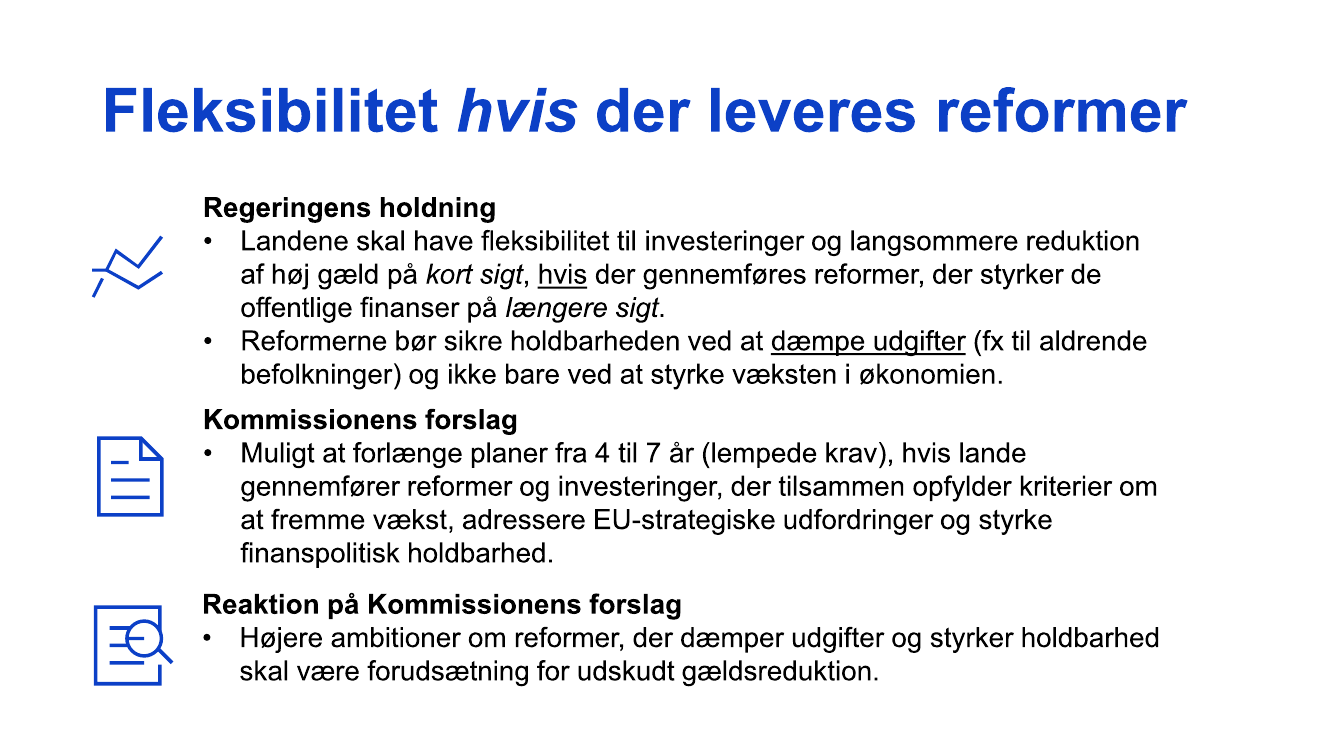 Fleksibilitet hvis der leveres reformer

Regeringens holdning
• Landene skal have fleksibilitet til investeringer og langsommere reduktion af høj gæld på kort sigt, hvis der gennemføres reformer, der styrker de offentlige finanser på længere sigt.
• Reformerne bør sikre holdbarheden ved at dæmpe udgifter (fx til aldrende befolkninger) og ikke bare ved at styrke væksten i økonomien.

Kommissionens forslag
• Muligt at forlænge planer fra 4 til 7 år (lempede krav), hvis lande gennemfører reformer og investeringer, der tilsammen opfylder kriterier om at fremme vækst, adressere EU-strategiske udfordringer og styrke finanspolitisk holdbarhed.

Reaktion på Kommissionens forslag
• Højere ambitioner om reformer, der dæmper udgifter og styrker holdbarhed skal være forudsætning for udskudt gældsreduktion.